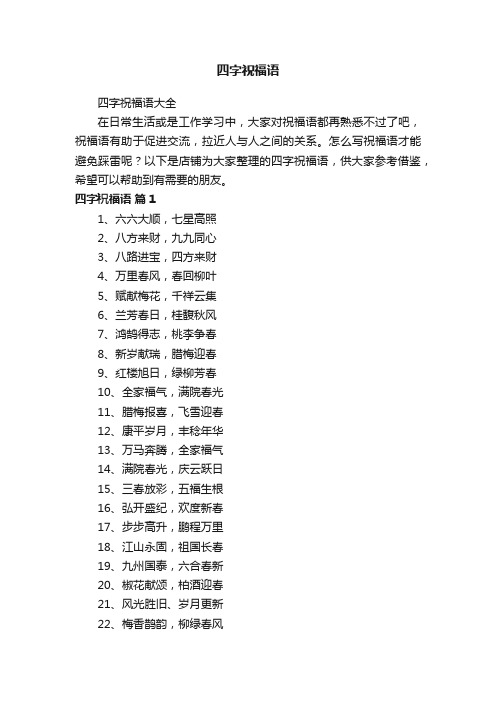 四字祝福语

四字祝福语大全

在日常生活或是工作学习中，大家对祝福语都再熟悉不过了吧，祝福语有助于促进交流，拉近人与人之间的关系。怎么写祝福语才能避免踩雷呢？以下是店铺为大家整理的四字祝福语，供大家参考借鉴，希望可以帮助到有需要的朋友。

四字祝福语 篇1

1、六六大顺，七星高照
2、八方来财，九九同心
3、八路进宝，四方来财
4、万里春风，春回柳叶
5、赋献梅花，千祥云集
6、兰芳春日，桂馥秋风
7、鸿鹄得志，桃李争春
8、新岁献瑞，腊梅迎春
9、红楼旭日，绿柳芳春
10、全家福气，满院春光
11、腊梅报喜，飞雪迎春
12、康平岁月，丰稔年华
13、万马奔腾，全家福气
14、满院春光，庆云跃日
15、三春放彩，五福生根
16、弘开盛纪，欢度新春
17、步步高升，鹏程万里
18、江山永固，祖国长春
19、九州国泰，六合春新
20、椒花献颂，柏酒迎春
21、风光胜旧、岁月更新
22、梅香鹊韵，柳绿春风